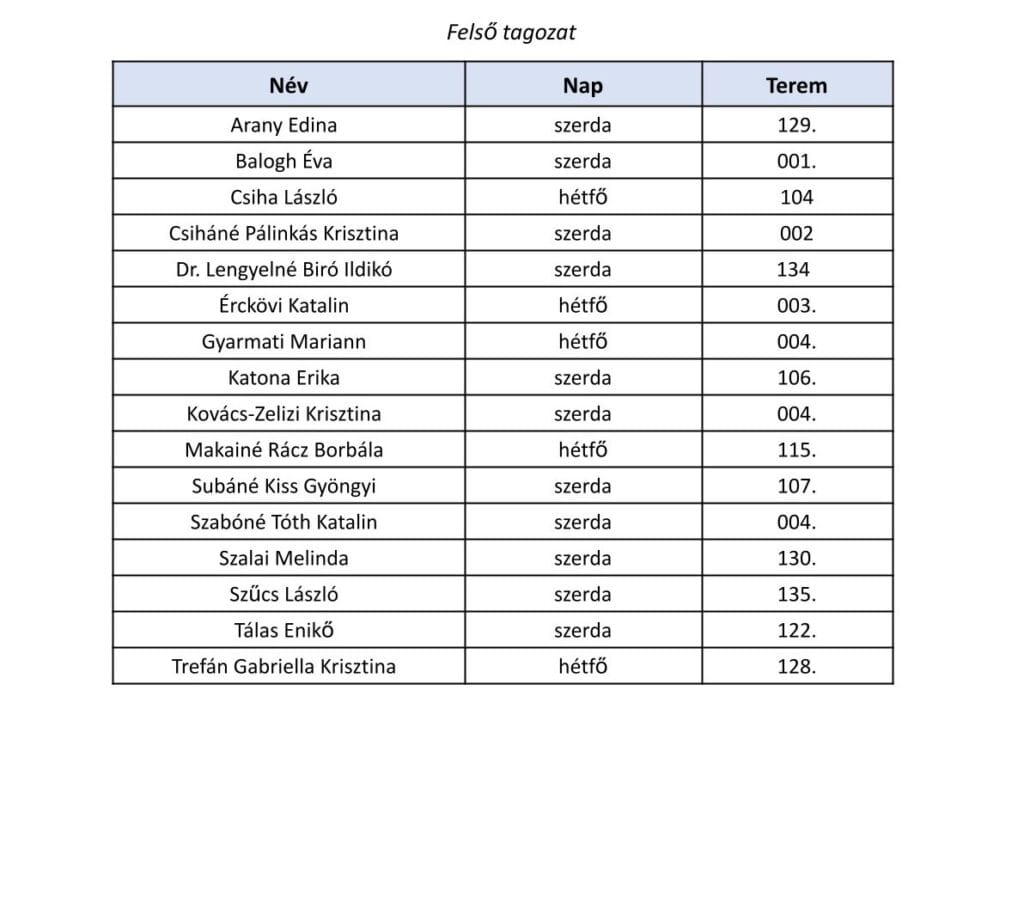 Felső tagozat

| Név | Nap | Terem |
|---|---|---|
| Arany Edina | szerda | 129. |
| Balogh Éva | szerda | 001. |
| Csiha László | hétfő | 104 |
| Csiháné Pálinkás Krisztina | szerda | 002 |
| Dr. Lengyelné Biró Ildikó | szerda | 134 |
| Érckövi Katalin | hétfő | 003. |
| Gyarmati Mariann | hétfő | 004. |
| Katona Erika | szerda | 106. |
| Kovács-Zelizi Krisztina | szerda | 004. |
| Makainé Rácz Borbála | hétfő | 115. |
| Subáné Kiss Gyöngyi | szerda | 107. |
| Szabóné Tóth Katalin | szerda | 004. |
| Szalai Melinda | szerda | 130. |
| Szűcs László | szerda | 135. |
| Tálas Enikő | szerda | 122. |
| Trefán Gabriella Krisztina | hétfő | 128. |